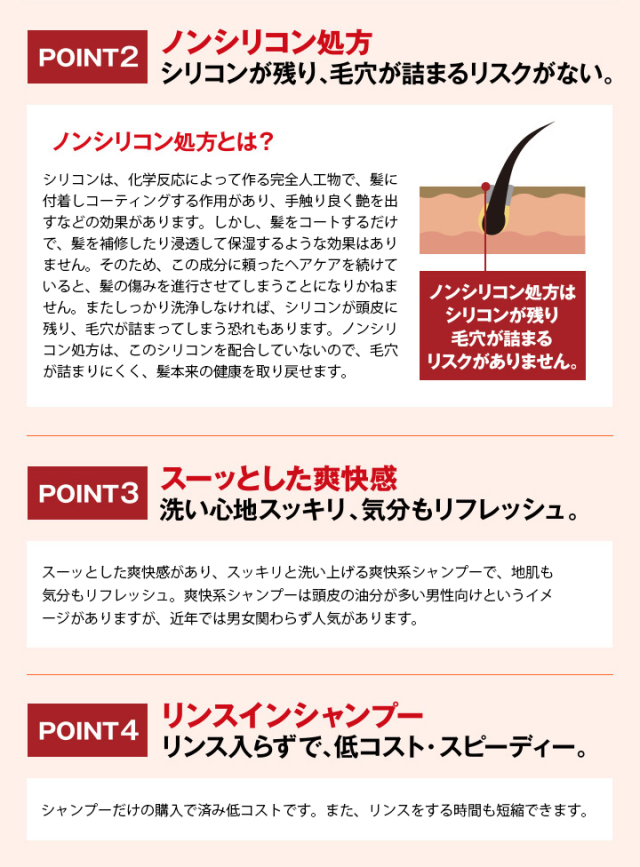 POINT2
ノンシリコン処方
シリコンが残り、毛穴が詰まるリスクがない。

ノンシリコン処方とは？

シリコンは、化学反応によって作る完全人工物で、髪に付着しコーティングする作用があり、手触り良く艶を出すなどの効果があります。しかし、髪をコートするだけで、髪を補修したり浸透して保湿するような効果はありません。そのため、この成分に頼ったヘアケアを続けていると、髪の傷みを進行させてしまうことになりかねません。またしっかり洗浄しなければ、シリコンが頭皮に残り、毛穴が詰まってしまう恐れもあります。ノンシリコン処方は、このシリコンを配合していないので、毛穴が詰まりにくく、髪本来の健康を取り戻せます。

ノンシリコン処方は
シリコンが残り
毛穴が詰まる
リスクがありません。

POINT3
スーッとした爽快感
洗い心地スッキリ、気分もリフレッシュ。

スーッとした爽快感があり、スッキリと洗い上げる爽快系シャンプーで、地肌も気分もリフレッシュ。爽快系シャンプーは頭皮の油分が多い男性向けというイメージがありますが、近年では男女関わらず人気があります。

POINT4
リンスインシャンプー
リンス入らずで、低コスト・スピーディー。

シャンプーだけの購入で済み低コストです。また、リンスをする時間も短縮できます。